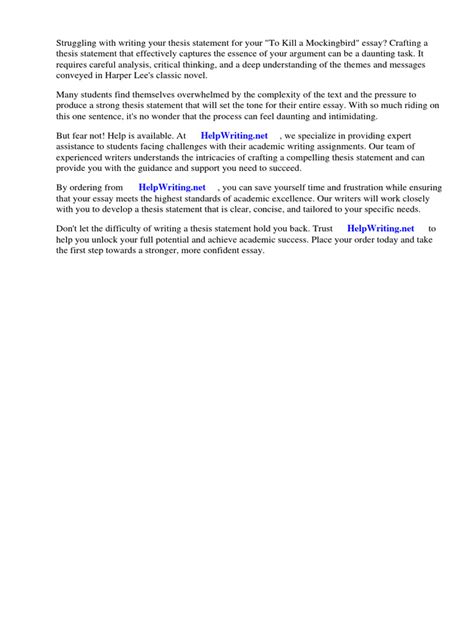 Struggling with writing your thesis statement for your "To Kill a Mockingbird" essay? Crafting a thesis statement that effectively captures the essence of your argument can be a daunting task. It requires careful analysis, critical thinking, and a deep understanding of the themes and messages conveyed in Harper Lee's classic novel.

Many students find themselves overwhelmed by the complexity of the text and the pressure to produce a strong thesis statement that will set the tone for their entire essay. With so much riding on this one sentence, it's no wonder that the process can feel daunting and intimidating.

But fear not! Help is available. At HelpWriting.net , we specialize in providing expert assistance to students facing challenges with their academic writing assignments. Our team of experienced writers understands the intricacies of crafting a compelling thesis statement and can provide you with the guidance and support you need to succeed.

By ordering from HelpWriting.net , you can save yourself time and frustration while ensuring that your essay meets the highest standards of academic excellence. Our writers will work closely with you to develop a thesis statement that is clear, concise, and tailored to your specific needs.

Don't let the difficulty of writing a thesis statement hold you back. Trust HelpWriting.net to help you unlock your full potential and achieve academic success. Place your order today and take the first step towards a stronger, more confident essay.